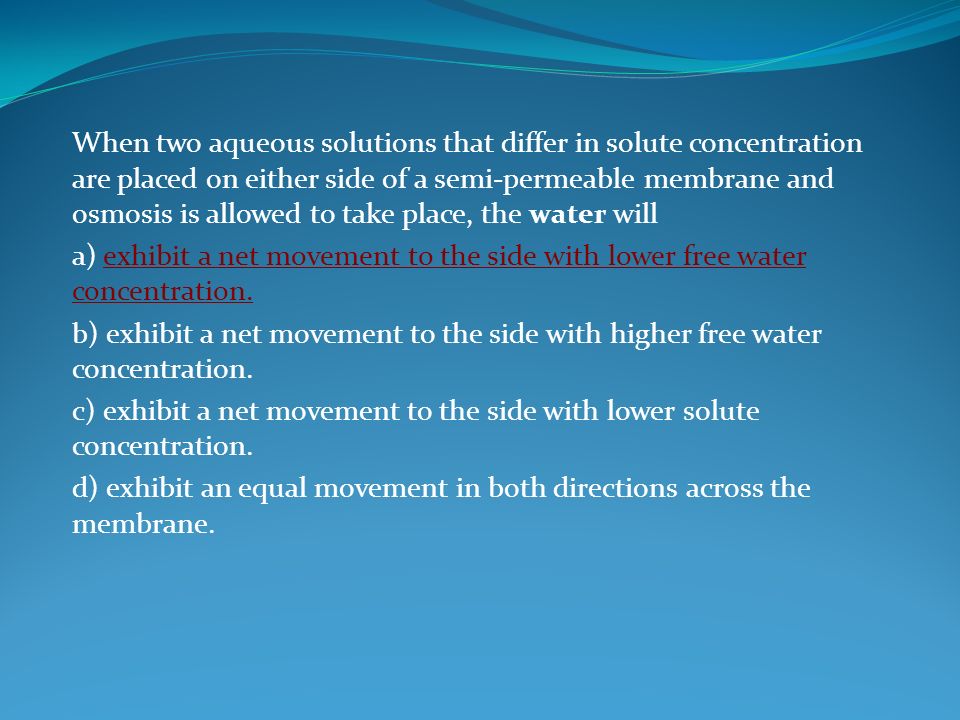 When two aqueous solutions that differ in solute concentration are placed on either side of a semi-permeable membrane and osmosis is allowed to take place, the water will

a) exhibit a net movement to the side with lower free water concentration.

b) exhibit a net movement to the side with higher free water concentration.

c) exhibit a net movement to the side with lower solute concentration.

d) exhibit an equal movement in both directions across the membrane.